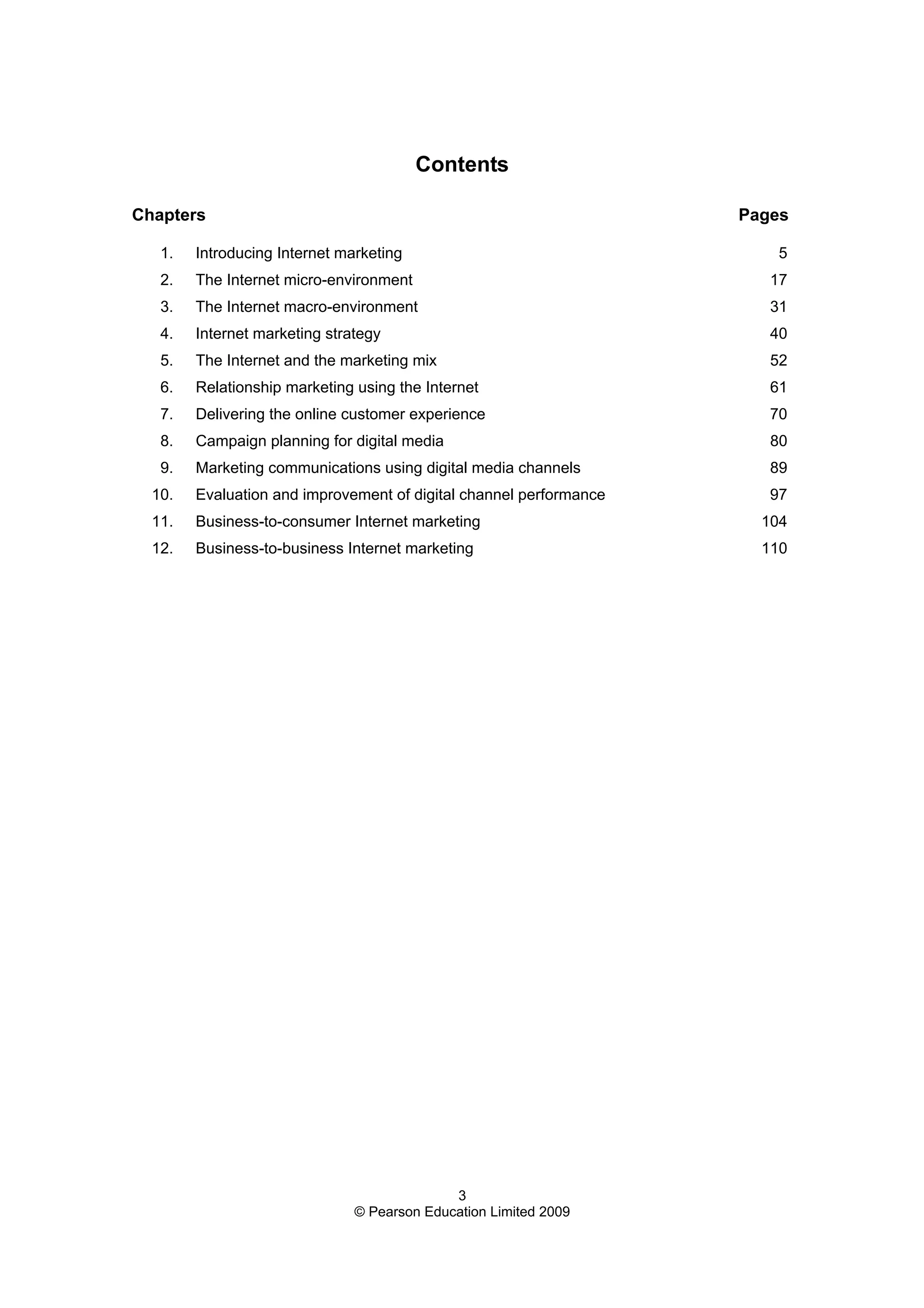 Contents

| Chapters | | Pages |
|---|---|---|
| 1. | Introducing Internet marketing | 5 |
| 2. | The Internet micro-environment | 17 |
| 3. | The Internet macro-environment | 31 |
| 4. | Internet marketing strategy | 40 |
| 5. | The Internet and the marketing mix | 52 |
| 6. | Relationship marketing using the Internet | 61 |
| 7. | Delivering the online customer experience | 70 |
| 8. | Campaign planning for digital media | 80 |
| 9. | Marketing communications using digital media channels | 89 |
| 10. | Evaluation and improvement of digital channel performance | 97 |
| 11. | Business-to-consumer Internet marketing | 104 |
| 12. | Business-to-business Internet marketing | 110 |

3
© Pearson Education Limited 2009